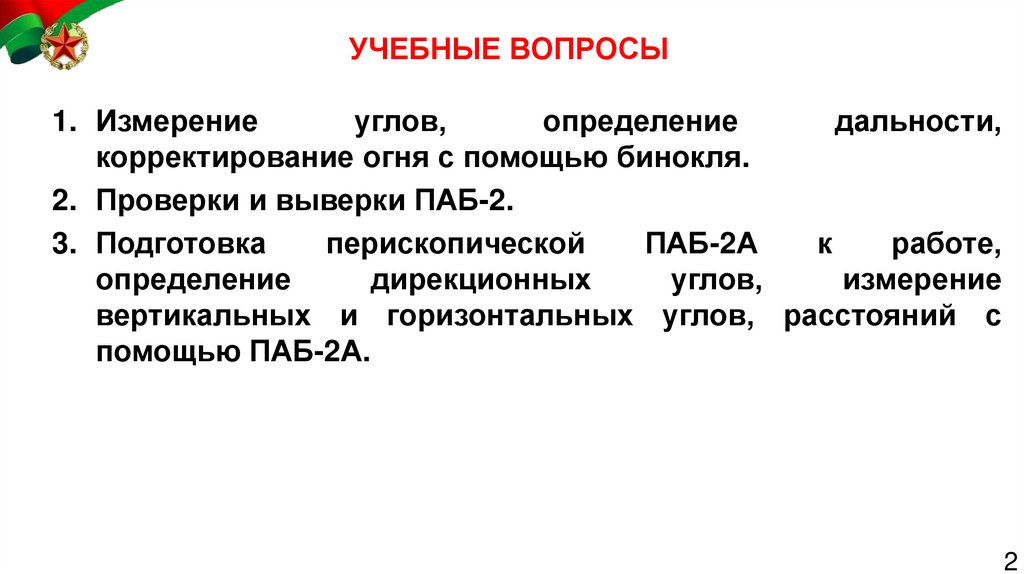 УЧЕБНЫЕ ВОПРОСЫ

1. Измерение углов, определение дальности, корректирование огня с помощью бинокля.

2. Проверки и выверки ПАБ-2.

3. Подготовка перископической ПАБ-2А к работе, определение дирекционных углов, измерение вертикальных и горизонтальных углов, расстояний с помощью ПАБ-2А.

2